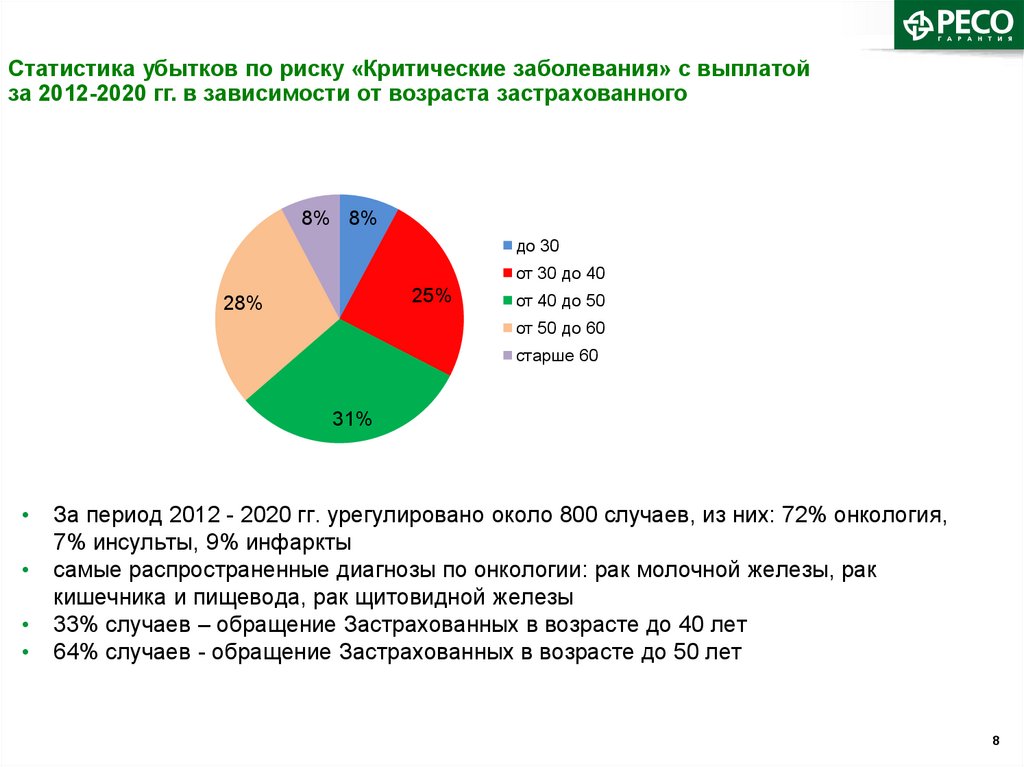 РЕСО ГАРАНТИЯ

Статистика убытков по риску «Критические заболевания» с выплатой за 2012-2020 гг. в зависимости от возраста застрахованного

8%
8%
25%
31%
28%

до 30
от 30 до 40
от 40 до 50
от 50 до 60
старше 60

• За период 2012 - 2020 гг. урегулировано около 800 случаев, из них: 72% онкология, 7% инсульты, 9% инфаркты
• самые распространенные диагнозы по онкологии: рак молочной железы, рак кишечника и пищевода, рак щитовидной железы
• 33% случаев – обращение Застрахованных в возрасте до 40 лет
• 64% случаев - обращение Застрахованных в возрасте до 50 лет

8